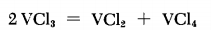 $2\,VCl_3 = VCl_2 + VCl_4$